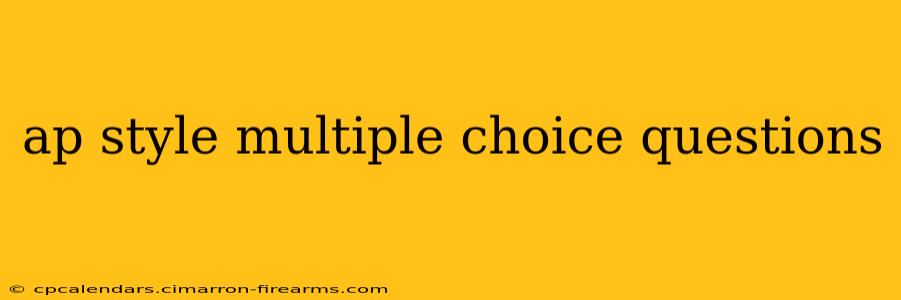 ap style multiple choice questions

© cpcalendars.cimarron-firearms.com